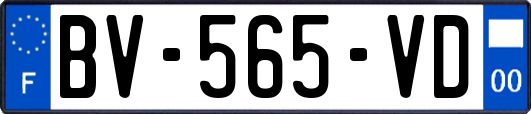 F

BV-565-VD

00